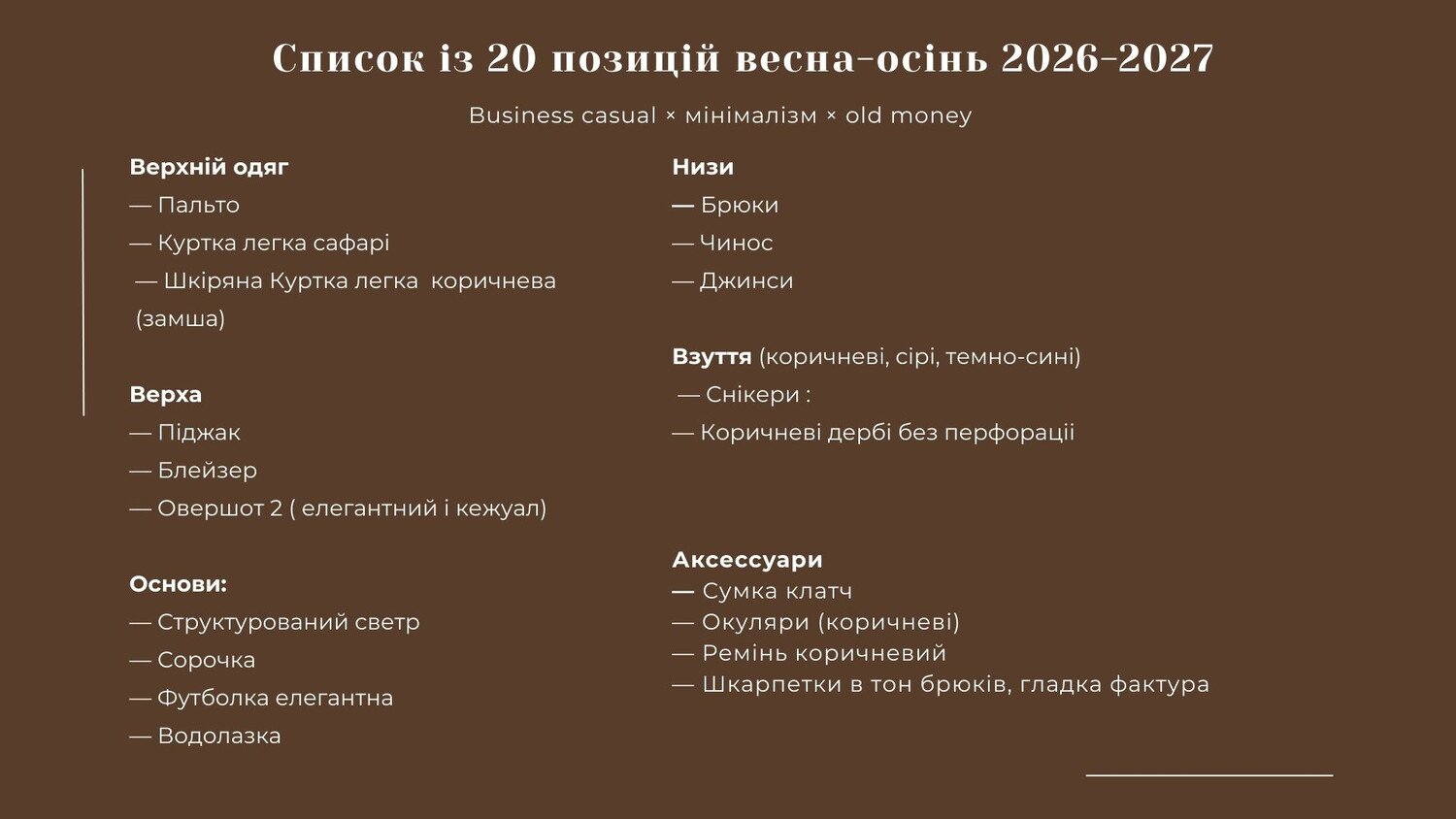 Список із 20 позицій весна-осінь 2026-2027

Business casual × мінімалізм × old money

Верхній одяг
— Пальто
— Куртка легка сафарі
— Шкіряна Куртка легка коричнева (замша)

Верха
— Піджак
— Блейзер
— Овершот 2 ( елегантний і кежуал)

Основи:
— Структурований светр
— Сорочка
— Футболка елегантна
— Водолазка

Низи
— Брюки
— Чинос
— Джинси

Взуття (коричневі, сірі, темно-сині)
— Снікери :
— Коричневі дербі без перфорації

Аксессуари
— Сумка клатч
— Окуляри (коричневі)
— Ремінь коричневий
— Шкарпетки в тон брюків, гладка фактура